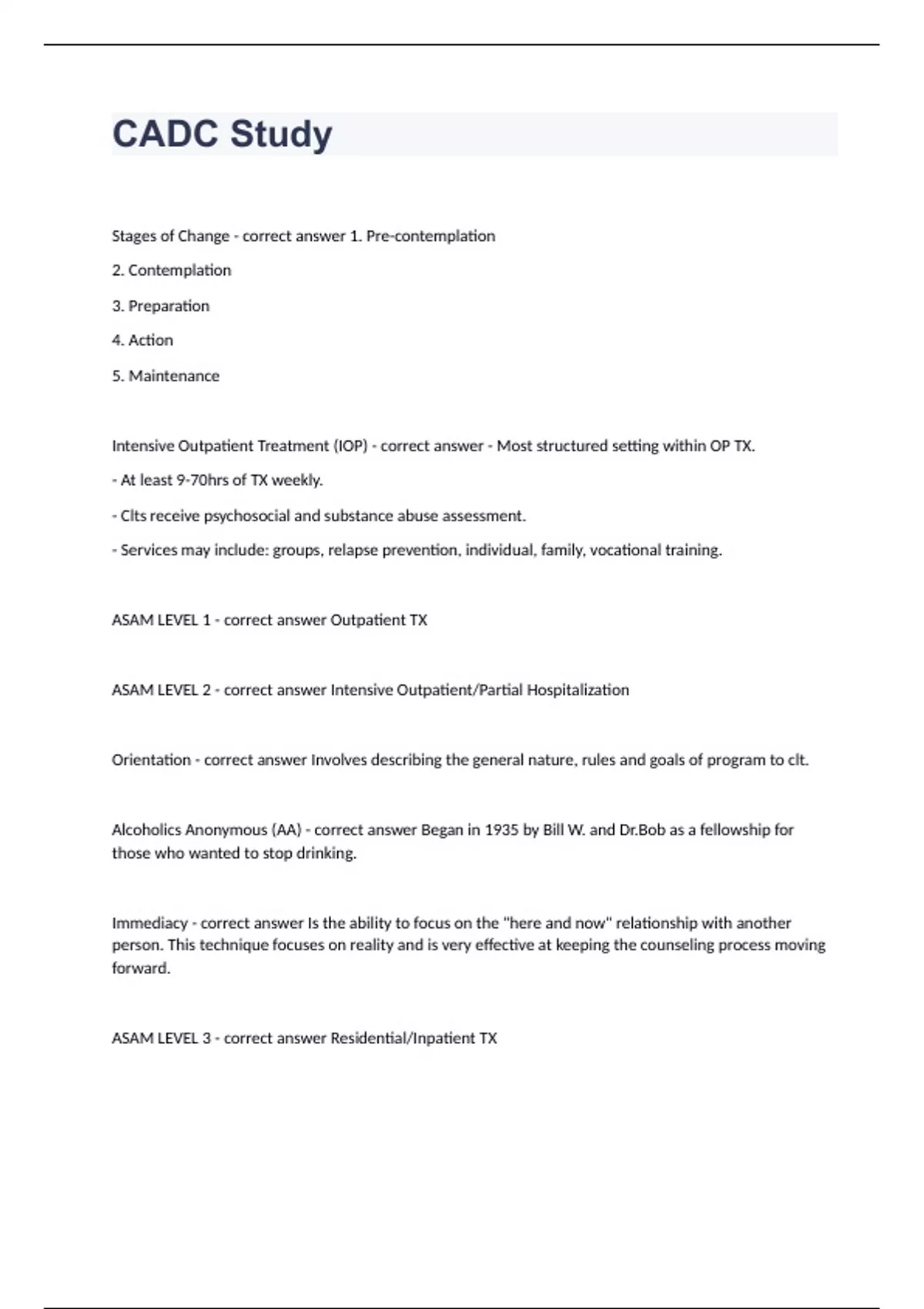 CADC Study

Stages of Change - correct answer 1. Pre-contemplation

2. Contemplation

3. Preparation

4. Action

5. Maintenance

Intensive Outpatient Treatment (IOP) - correct answer - Most structured setting within OP TX.

- At least 9-70hrs of TX weekly.

- Clts receive psychosocial and substance abuse assessment.

- Services may include: groups, relapse prevention, individual, family, vocational training.

ASAM LEVEL 1 - correct answer Outpatient TX

ASAM LEVEL 2 - correct answer Intensive Outpatient/Partial Hospitalization

Orientation - correct answer Involves describing the general nature, rules and goals of program to clt.

Alcoholics Anonymous (AA) - correct answer Began in 1935 by Bill W. and Dr.Bob as a fellowship for those who wanted to stop drinking.

Immediacy - correct answer Is the ability to focus on the "here and now" relationship with another person. This technique focuses on reality and is very effective at keeping the counseling process moving forward.

ASAM LEVEL 3 - correct answer Residential/Inpatient TX